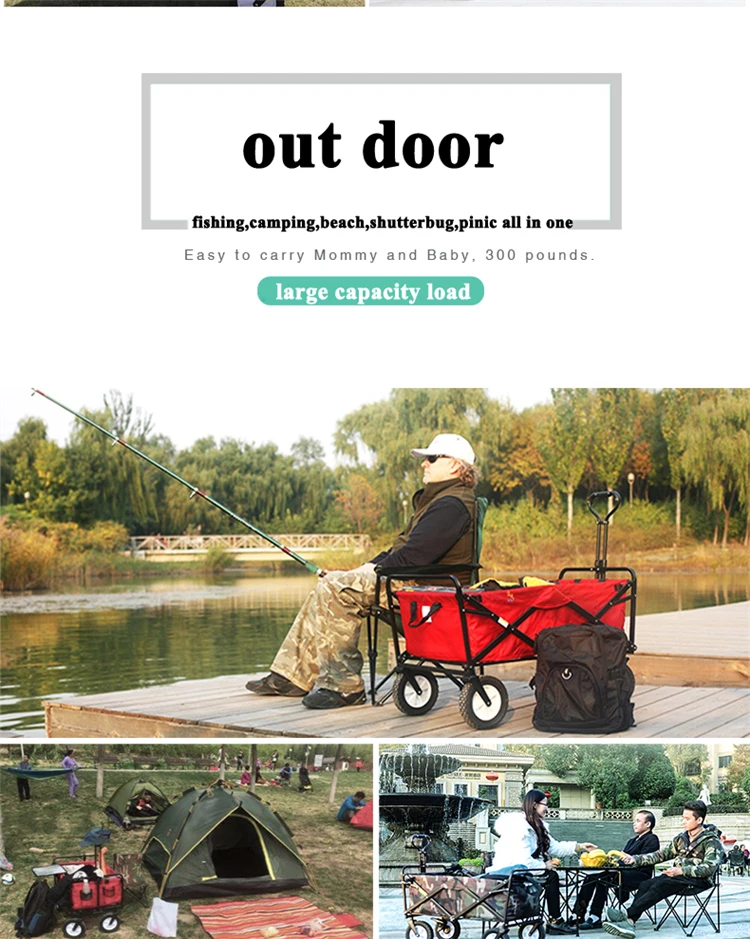 out door

fishing,camping,beach,shutterbug,pinic all in one

Easy to carry Mommy and Baby, 300 pounds.

large capacity load